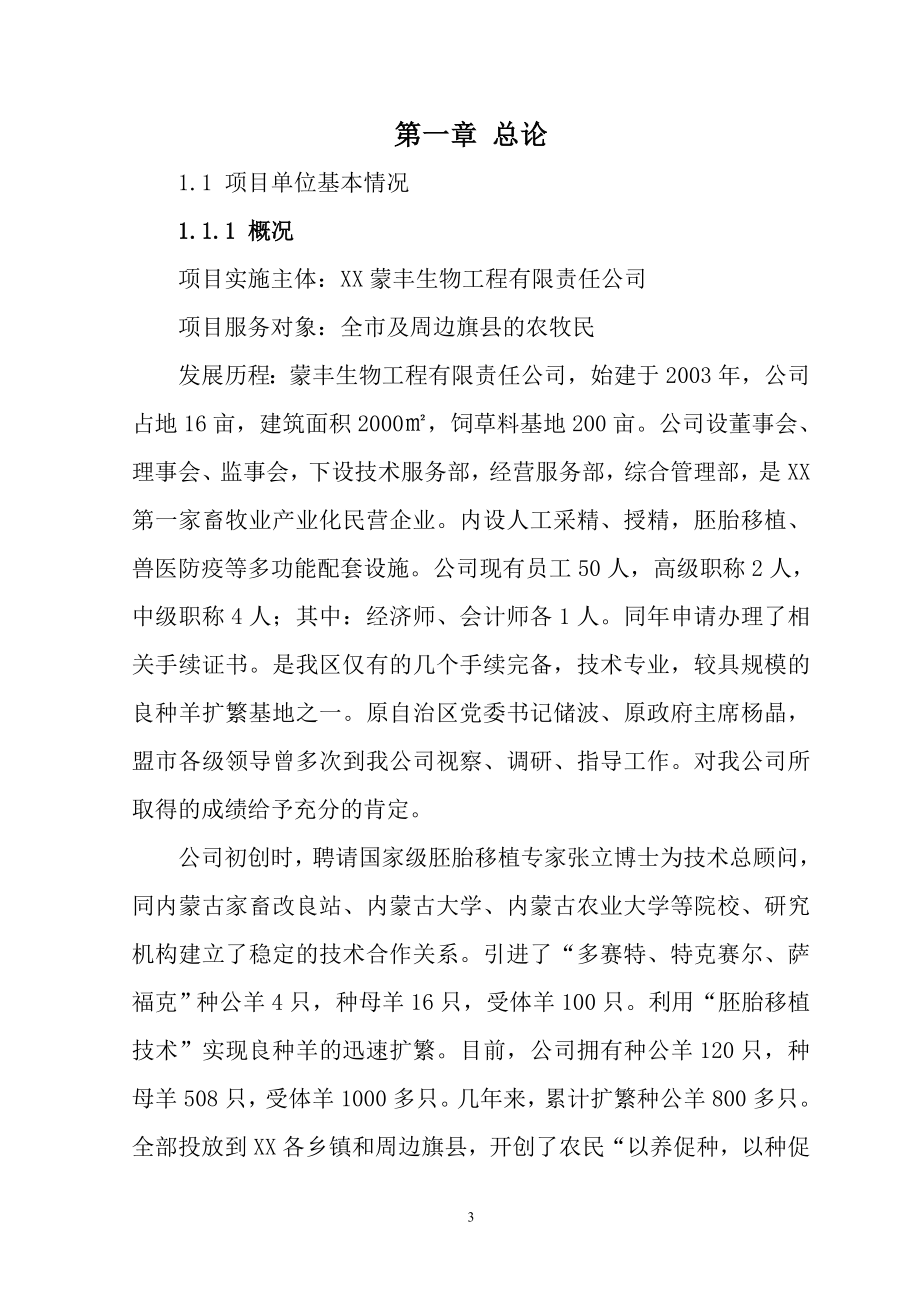 第一章 总论

1.1 项目单位基本情况

1.1.1 概况

项目实施主体：XX 蒙丰生物工程有限责任公司

项目服务对象：全市及周边旗县的农牧民

发展历程：蒙丰生物工程有限责任公司，始建于 2003 年，公司占地 16 亩，建筑面积 2000㎡，饲草料基地 200 亩。公司设董事会、理事会、监事会，下设技术服务部，经营服务部，综合管理部，是 XX 第一家畜牧业产业化民营企业。内设人工采精、授精，胚胎移植、兽医防疫等多功能配套设施。公司现有员工 50 人，高级职称 2 人，中级职称 4 人；其中：经济师、会计师各 1 人。同年申请办理了相关手续证书。是我区仅有的几个手续完备，技术专业，较具规模的良种羊扩繁基地之一。原自治区党委书记储波、原政府主席杨晶，盟市各级领导曾多次到我公司视察、调研、指导工作。对我公司所取得的成绩给予充分的肯定。

公司初创时，聘请国家级胚胎移植专家张立博士为技术总顾问，同内蒙古家畜改良站、内蒙古大学、内蒙古农业大学等院校、研究机构建立了稳定的技术合作关系。引进了“多赛特、特克赛尔、萨福克”种公羊 4 只，种母羊 16 只，受体羊 100 只。利用“胚胎移植技术”实现良种羊的迅速扩繁。目前，公司拥有种公羊 120 只，种母羊 508 只，受体羊 1000 多只。几年来，累计扩繁种公羊 800 多只。全部投放到 XX 各乡镇和周边旗县，开创了农民“以养促种，以种促

3